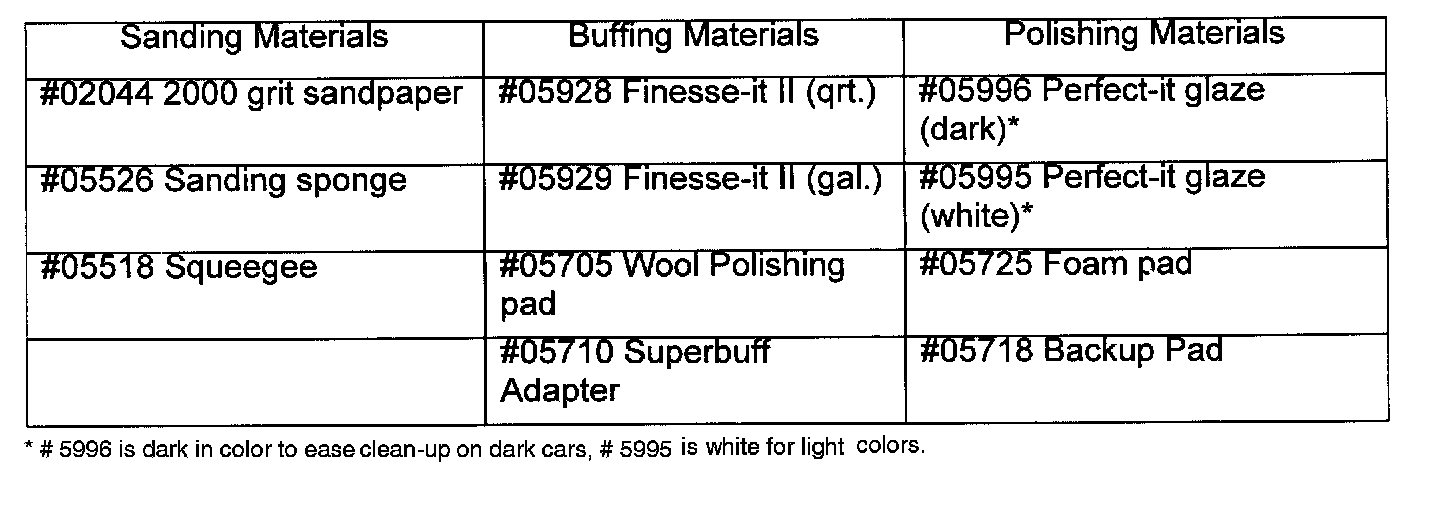 | Sanding Materials | Buffing Materials | Polishing Materials |
|---|---|---|
| #02044 2000 grit sandpaper | #05928 Finesse-it II (qrt.) | #05996 Perfect-it glaze (dark)* |
| #05526 Sanding sponge | #05929 Finesse-it II (gal.) | #05995 Perfect-it glaze (white)* |
| #05518 Squeegee | #05705 Wool Polishing pad | #05725 Foam pad |
|  | #05710 Superbuff Adapter | #05718 Backup Pad |

* # 5996 is dark in color to ease clean-up on dark cars, # 5995 is white for light colors.